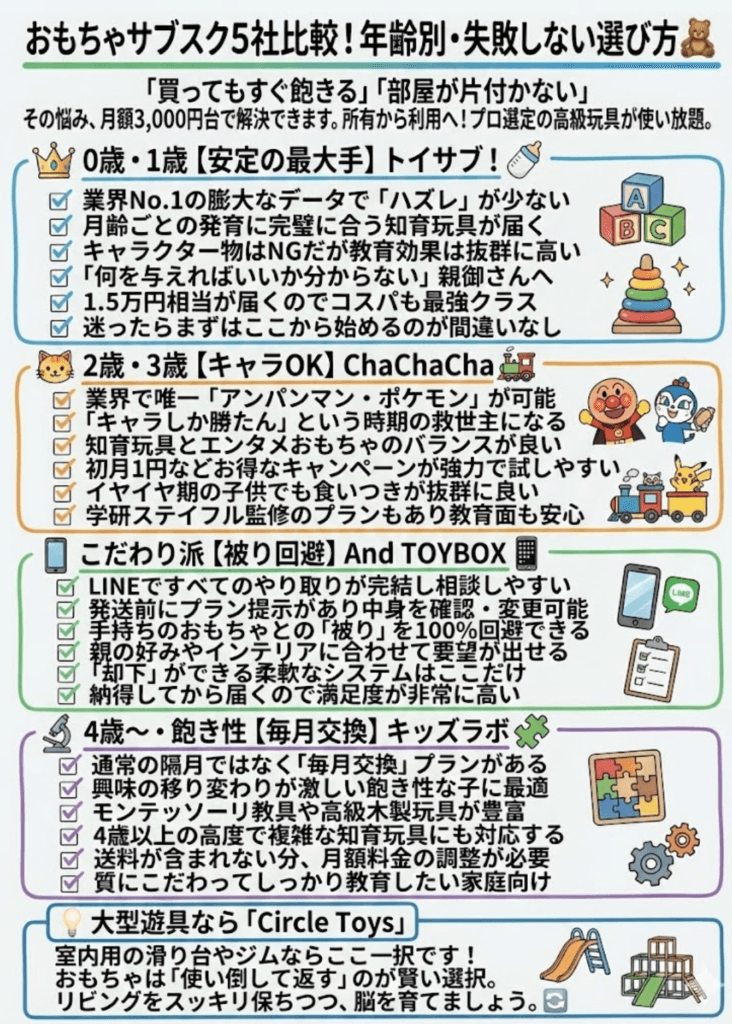 おもちゃサブスク5社比較！年齢別・失敗しない選び方

「買ってもすぐ飽きる」「部屋が片付かない」
その悩み、月額3,000円台で解決できます。所有から利用へ！プロ選定の高級玩具が使い放題。

0歳・1歳【安定の最大手】トイサブ！
業界No.1の膨大なデータで「ハズレ」が少ない
月齢ごとの発育に完璧に合う知育玩具が届く
キャラクター物はNGだが教育効果は抜群に高い
「何を与えればいいか分からない」親御さんへ
1.5万円相当が届くのでコスパも最強クラス
迷ったらまずはここから始めるのが間違いなし

A B C

2歳・3歳【キャラOK】ChaChaCha
業界で唯一「アンパンマン・ポケモン」が可能
「キャラしか勝たん」という時期の救世主になる
知育玩具とエンタメおもちゃのバランスが良い
初月1円などお得なキャンペーンが強力で試しやすい
イヤイヤ期の子供でも食いつきが抜群に良い
学研ステイフル監修のプランもあり教育面も安心

こだわり派【被り回避】And TOYBOX
LINEですべてのやり取りが完結し相談しやすい
発送前にプラン提示があり中身を確認・変更可能
手持ちのおもちゃとの「被り」を100%回避できる
親の好みやインテリアに合わせて要望が出せる
「却下」ができる柔軟なシステムはここだけ
納得してから届くので満足度が非常に高い

LINE

4歳〜・飽き性【毎月交換】キッズラボ
通常の隔月ではなく「毎月交換」プランがある
興味の移り変わりが激しい飽き性な子に最適
モンテッソーリ教具や高級木製玩具が豊富
4歳以上の高度で複雑な知育玩具にも対応する
送料が含まれない分、月額料金の調整が必要
質にこだわってしっかり教育したい家庭向け

大型遊具なら「Circle Toys」
室内用の滑り台やジムならここ一択です！
おもちゃは「使い倒して返す」のが賢い選択。
リビングをスッキリ保ちつつ、脳を育てましょう。